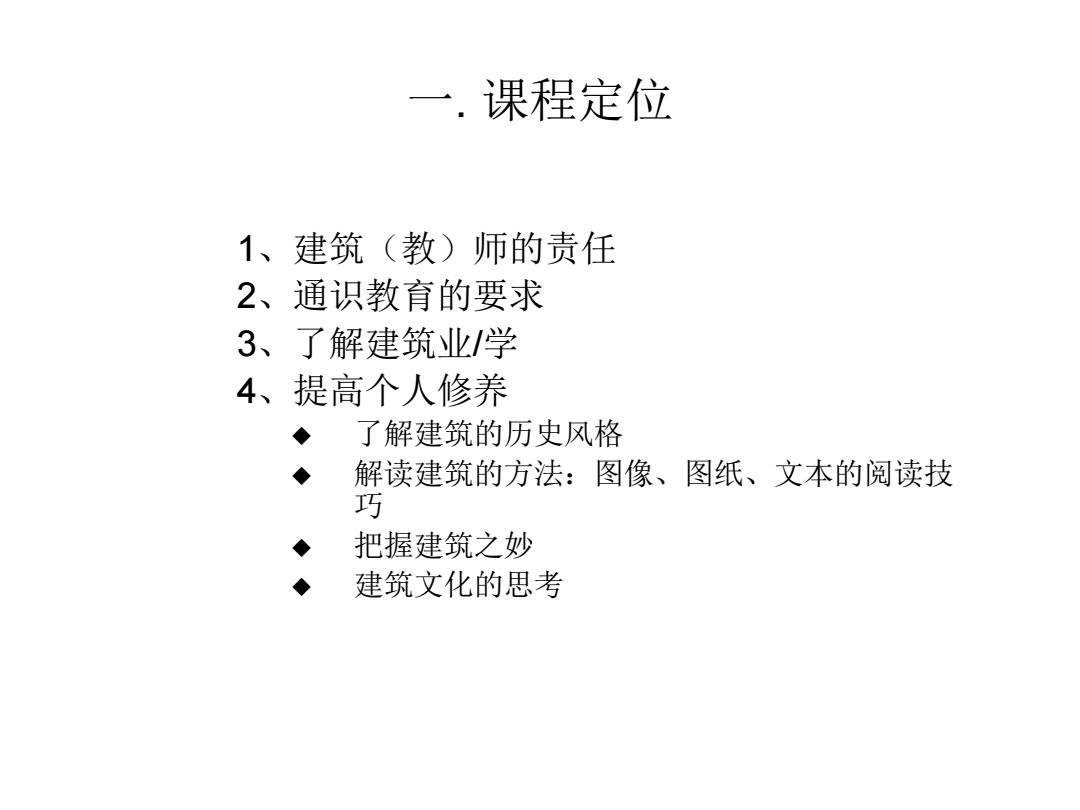 一. 课程定位

1、建筑（教）师的责任
2、通识教育的要求
3、了解建筑业/学
4、提高个人修养
◆ 了解建筑的历史风格
◆ 解读建筑的方法：图像、图纸、文本的阅读技巧
◆ 把握建筑之妙
◆ 建筑文化的思考